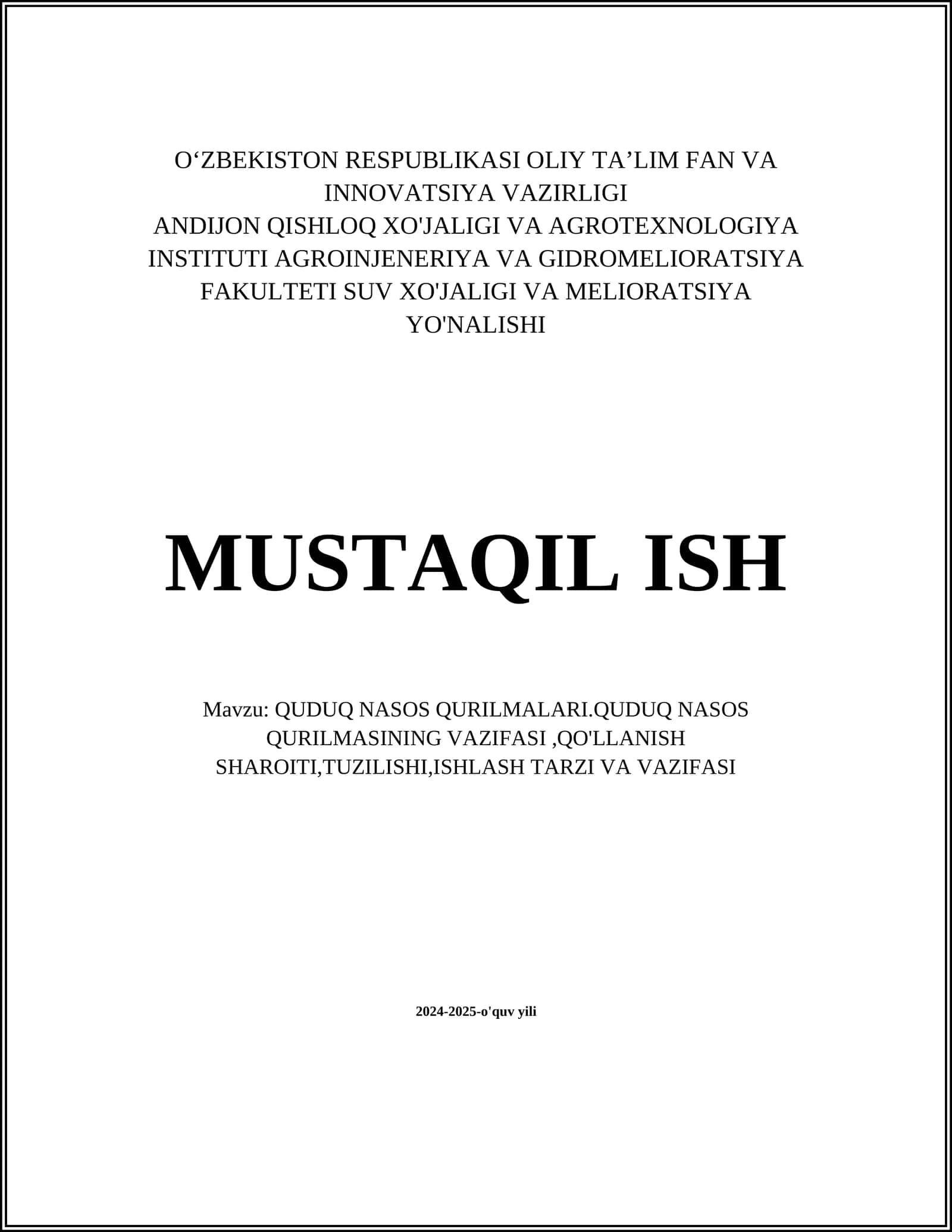 O‘ZBEKISTON RESPUBLIKASI OLIY TA’LIM FAN VA INNOVATSIYA VAZIRLIGI
ANDIJON QISHLOQ XO'JALIGI VA AGROTEXNOLOGIYA INSTITUTI AGROINJENERIYA VA GIDROMELIORATSIYA FAKULTETI SUV XO'JALIGI VA MELIORATSIYA YO'NALISHI

MUSTAQIL ISH

Mavzu: QUDUQ NASOS QURILMALARI.QUDUQ NASOS QURILMASINING VAZIFASI ,QO'LLANISH SHAROITI,TUZILISHI,ISHLASH TARZI VA VAZIFASI

2024-2025-o'quv yili